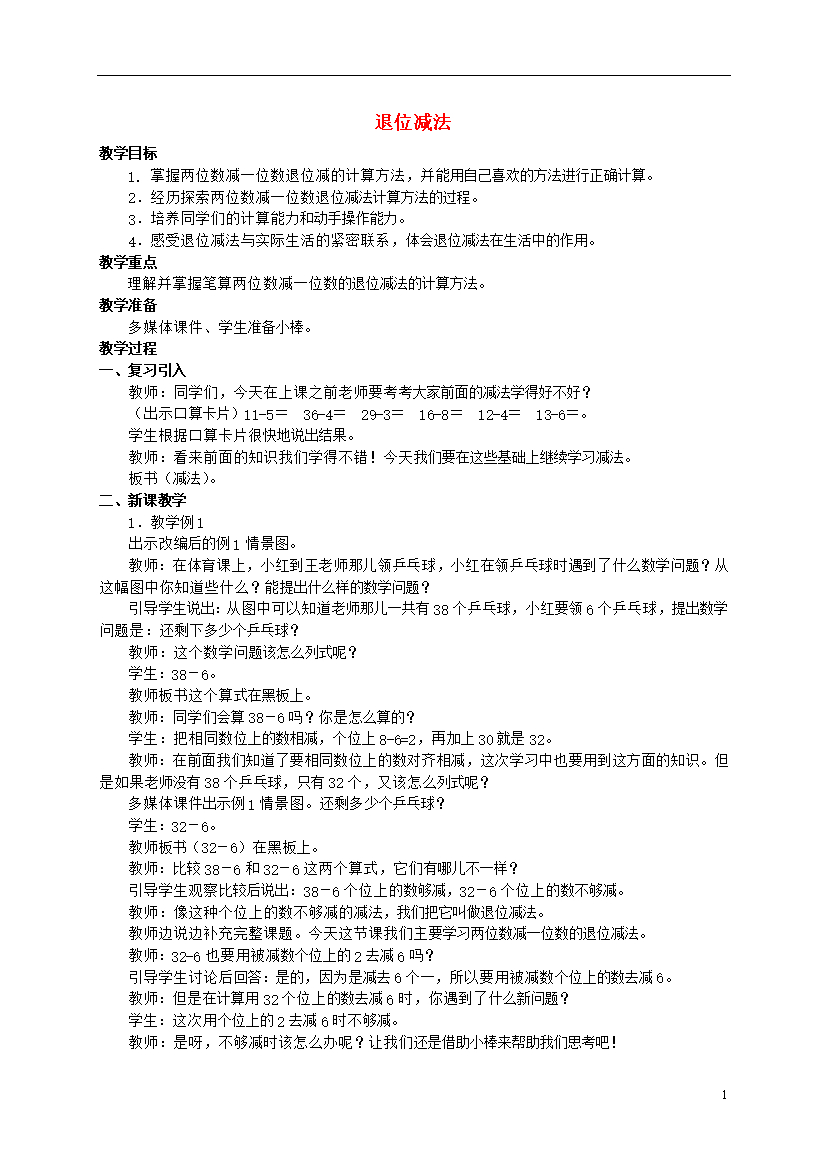 退位减法

教学目标

1．掌握两位数减一位数退位减的计算方法，并能用自己喜欢的方法进行正确计算。

2．经历探索两位数减一位数退位减法计算方法的过程。

3．培养同学们的计算能力和动手操作能力。

4．感受退位减法与实际生活的紧密联系，体会退位减法在生活中的作用。

教学重点

理解并掌握笔算两位数减一位数的退位减法的计算方法。

教学准备

多媒体课件、学生准备小棒。

教学过程

一、复习引入

教师：同学们，今天在上课之前老师要考考大家前面的减法学得好不好？

（出示口算卡片）11-5＝　36-4＝　29-3＝　16-8＝　12-4＝　13-6＝。

学生根据口算卡片很快地说出结果。

教师：看来前面的知识我们学得不错！今天我们要在这些基础上继续学习减法。

板书（减法）。

二、新课教学

1．教学例1

出示改编后的例1情景图。

教师：在体育课上，小红到王老师那儿领乒乓球，小红在领乒乓球时遇到了什么数学问题？从这幅图中你知道些什么？能提出什么样的数学问题？

引导学生说出：从图中可以知道老师那儿一共有38个乒乓球，小红要领6个乒乓球，提出数学问题是：还剩下多少个乒乓球？

教师：这个数学问题该怎么列式呢？

学生：38－6。

教师板书这个算式在黑板上。

教师：同学们会算38－6吗？你是怎么算的？

学生：把相同数位上的数相减，个位上8-6=2，再加上30就是32。

教师：在前面我们知道了要相同数位上的数对齐相减，这次学习中也要用到这方面的知识。但是如果老师没有38个乒乓球，只有32个，又该怎么列式呢？

多媒体课件出示例1情景图。还剩多少个乒乓球？

学生：32－6。

教师板书（32－6）在黑板上。

教师：比较38－6和32－6这两个算式，它们有哪儿不一样？

引导学生观察比较后说出：38－6个位上的数够减，32－6个位上的数不够减。

教师：像这种个位上的数不够减的减法，我们把它叫做退位减法。

教师边说边补充完整课题。今天这节课我们主要学习两位数减一位数的退位减法。

教师：32-6也要用被减数个位上的2去减6吗？

引导学生讨论后回答：是的，因为是减去6个一，所以要用被减数个位上的数去减6。

教师：但是在计算用32个位上的数去减6时，你遇到了什么新问题？

学生：这次用个位上的2去减6时不够减。

教师：是呀，不够减时该怎么办呢？让我们还是借助小棒来帮助我们思考吧！

1